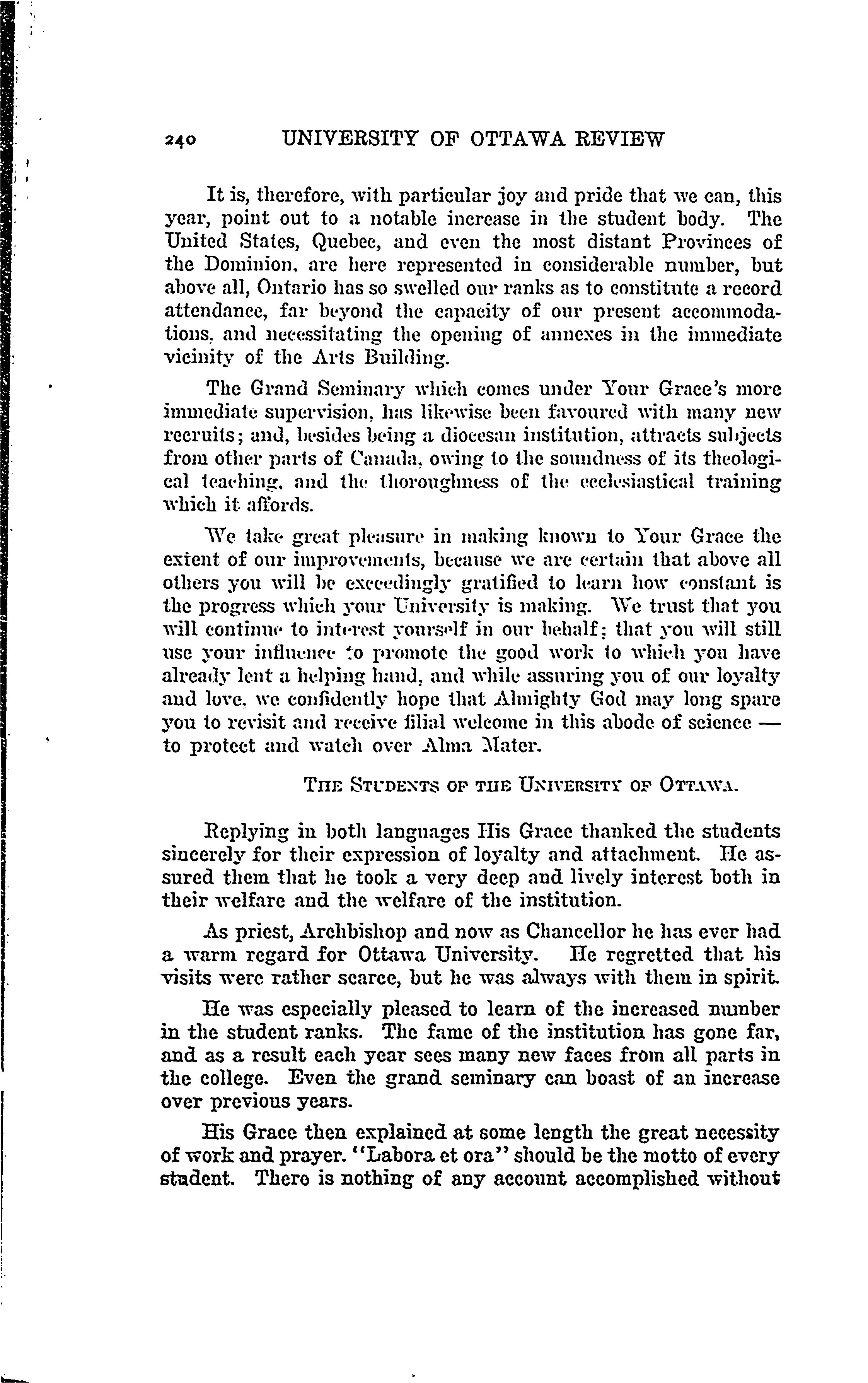 240 UNIVERSITY OF OTTAWA REVIEW

It is, therefore, with particular joy and pride that we can, this year, point out to a notable increase in the student body. The United States, Quebec, and even the most distant Provinces of the Dominion, are here represented in considerable number, but above all, Ontario has so swelled our ranks as to constitute a record attendance, far beyond the capacity of our present accommodations, and necessitating the opening of annexes in the immediate vicinity of the Arts Building.

The Grand Seminary which comes under Your Grace's more immediate supervision, has likewise been favoured with many new recruits; and, besides being a diocesan institution, attracts subjects from other parts of Canada, owing to the soundness of its theological teaching, and the thoroughness of the ecclesiastical training which it affords.

We take great pleasure in making known to Your Grace the extent of our improvements, because we are certain that above all others you will be exceedingly gratified to learn how constant is the progress which your University is making. We trust that you will continue to interest yourself in our behalf; that you will still use your influence to promote the good work to which you have already lent a helping hand, and while assuring you of our loyalty and love, we confidently hope that Almighty God may long spare you to revisit and receive filial welcome in this abode of science — to protect and watch over Alma Mater.

THE STUDENTS OF THE UNIVERSITY OF OTTAWA.

Replying in both languages His Grace thanked the students sincerely for their expression of loyalty and attachment. He assured them that he took a very deep and lively interest both in their welfare and the welfare of the institution.

As priest, Archbishop and now as Chancellor he has ever had a warm regard for Ottawa University. He regretted that his visits were rather scarce, but he was always with them in spirit.

He was especially pleased to learn of the increased number in the student ranks. The fame of the institution has gone far, and as a result each year sees many new faces from all parts in the college. Even the grand seminary can boast of an increase over previous years.

His Grace then explained at some length the great necessity of work and prayer. "Labora et ora" should be the motto of every student. There is nothing of any account accomplished without